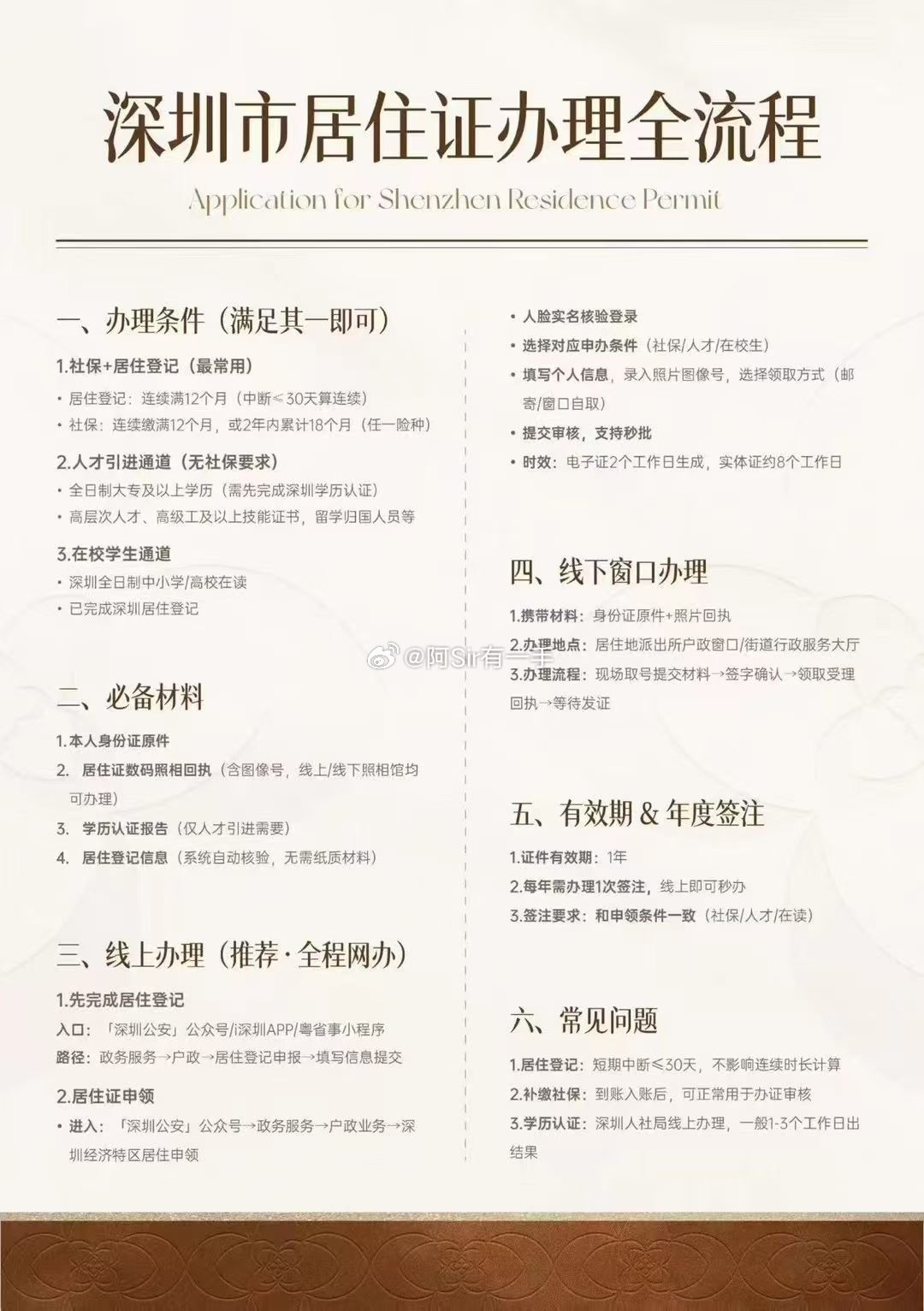 深圳市居住证办理全流程

Application for Shenzhen Residence Permit

一、办理条件（满足其一即可）

1.社保+居住登记（最常用）

• 居住登记：连续满12个月（中断≤30天算连续）

• 社保：连续缴满12个月，或2年内累计18个月（任一险种）

2.人才引进通道（无社保要求）

• 全日制大专及以上学历（需先完成深圳学历认证）

• 高层次人才、高级工及以上技能证书，留学归国人员等

3.在校学生通道

• 深圳全日制中小学/高校在读

• 已完成深圳居住登记

二、必备材料

1.本人身份证原件

2. 居住证数码照相回执（含图像号，线上/线下照相馆均可办理）

3. 学历认证报告（仅人才引进需要）

4. 居住登记信息（系统自动核验，无需纸质材料）

三、线上办理（推荐·全程网办）

1.先完成居住登记

入口：「深圳公安」公众号/i深圳APP/粤省事小程序

路径：政务服务→户政→居住登记申报→填写信息提交

2.居住证申领

• 进入：「深圳公安」公众号→政务服务→户政业务→深圳经济特区居住申领

• 人脸实名核验登录

• 选择对应申办条件（社保/人才/在校生）

• 填写个人信息，录入照片图像号，选择领取方式（邮寄/窗口自取）

• 提交审核，支持秒批

• 时效：电子证2个工作日生成，实体证约8个工作日

四、线下窗口办理

1.携带材料：身份证原件+照片回执

2.办理地点：居住地派出所户政窗口/街道行政服务大厅

3.办理流程：现场取号提交材料→签字确认→领取受理回执→等待发证

@阿Sir有一手

五、有效期 & 年度签注

1.证件有效期：1年

2.每年需办理1次签注，线上即可秒办

3.签注要求：和申领条件一致（社保/人才/在读）

六、常见问题

1.居住登记：短期中断≤30天，不影响连续时长计算

2.补缴社保：到账入账后，可正常用于办证审核

3.学历认证：深圳人社局线上办理，一般1-3个工作日出结果